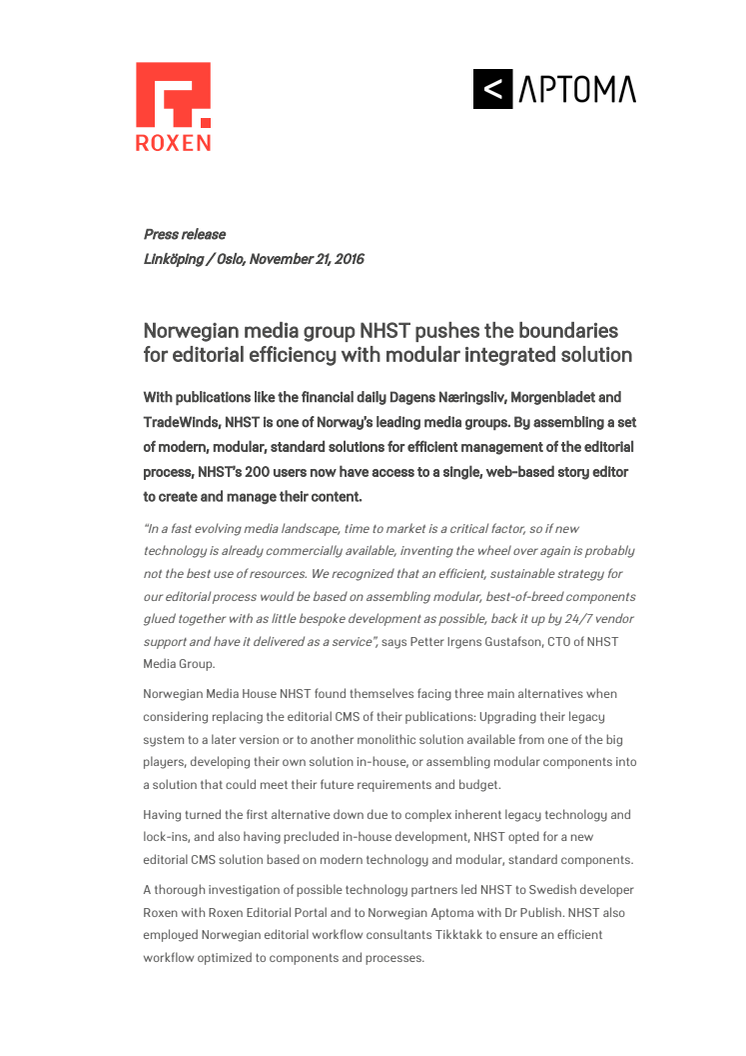 ROXEN

< APTOMA

Press release
Linköping / Oslo, November 21, 2016

Norwegian media group NHST pushes the boundaries for editorial efficiency with modular integrated solution

With publications like the financial daily Dagens Næringsliv, Morgenbladet and TradeWinds, NHST is one of Norway's leading media groups. By assembling a set of modern, modular, standard solutions for efficient management of the editorial process, NHST's 200 users now have access to a single, web-based story editor to create and manage their content.

"In a fast evolving media landscape, time to market is a critical factor, so if new technology is already commercially available, inventing the wheel over again is probably not the best use of resources. We recognized that an efficient, sustainable strategy for our editorial process would be based on assembling modular, best-of-breed components glued together with as little bespoke development as possible, back it up by 24/7 vendor support and have it delivered as a service", says Petter Irgens Gustafson, CTO of NHST Media Group.

Norwegian Media House NHST found themselves facing three main alternatives when considering replacing the editorial CMS of their publications: Upgrading their legacy system to a later version or to another monolithic solution available from one of the big players, developing their own solution in-house, or assembling modular components into a solution that could meet their future requirements and budget.

Having turned the first alternative down due to complex inherent legacy technology and lock-ins, and also having precluded in-house development, NHST opted for a new editorial CMS solution based on modern technology and modular, standard components.

A thorough investigation of possible technology partners led NHST to Swedish developer Roxen with Roxen Editorial Portal and to Norwegian Aptoma with Dr Publish. NHST also employed Norwegian editorial workflow consultants Tikktakk to ensure an efficient workflow optimized to components and processes.